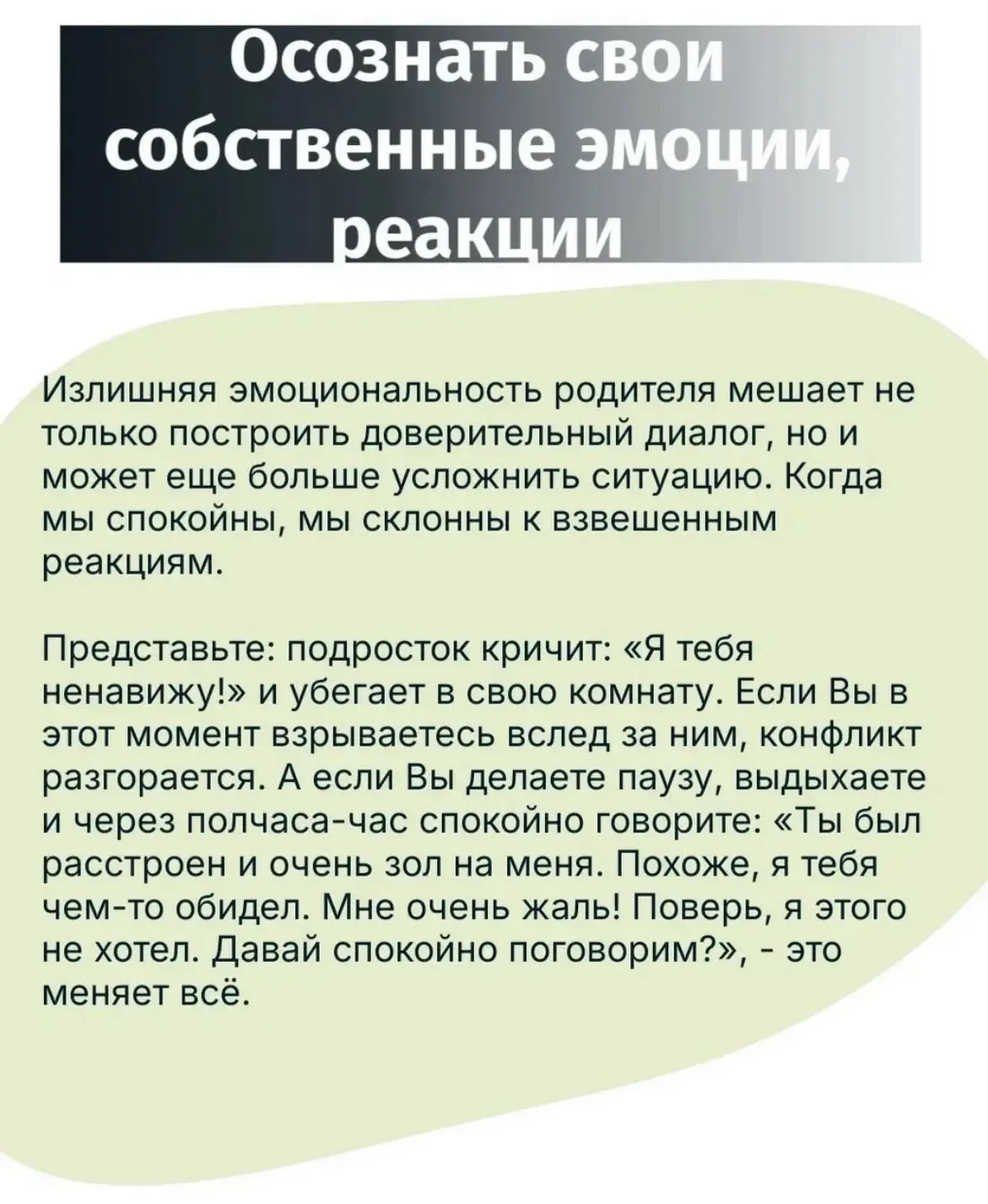 Осознать свои собственные эмоции, реакции

Излишняя эмоциональность родителя мешает не только построить доверительный диалог, но и может еще больше усложнить ситуацию. Когда мы спокойны, мы склонны к взвешенным реакциям.

Представьте: подросток кричит: «Я тебя ненавижу!» и убегает в свою комнату. Если Вы в этот момент взрываетесь вслед за ним, конфликт разгорается. А если Вы делаете паузу, выдыхаете и через полчаса-час спокойно говорите: «Ты был расстроен и очень зол на меня. Похоже, я тебя чем-то обидел. Мне очень жаль! Поверь, я этого не хотел. Давай спокойно поговорим?», - это меняет всё.